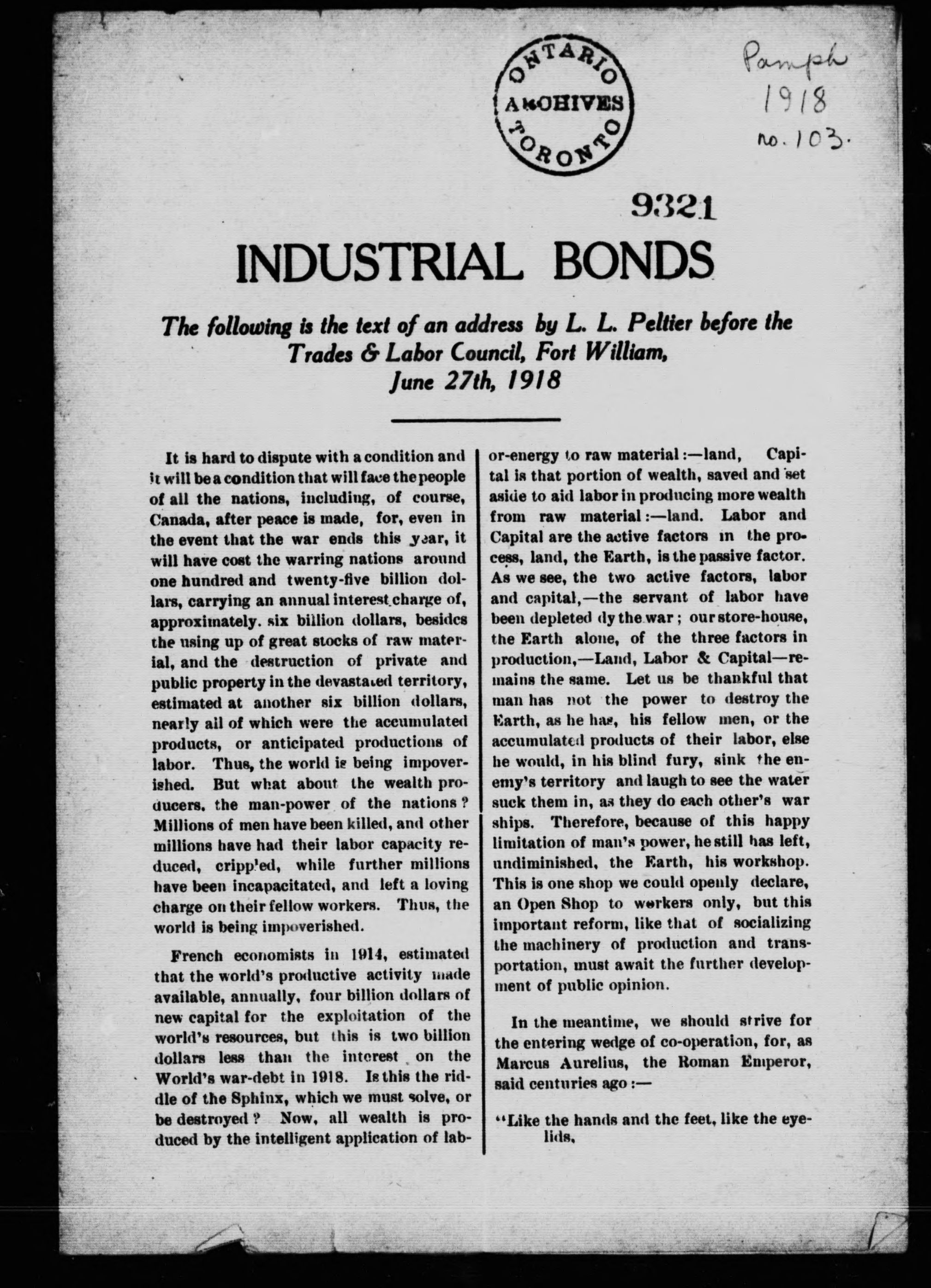 ONTARIO ARCHIVES TORONTO

Pamph 1918 no. 103.

9321

INDUSTRIAL BONDS

The following is the text of an address by L. L. Peltier before the Trades & Labor Council, Fort William, June 27th, 1918

It is hard to dispute with a condition and it will be a condition that will face the people of all the nations, including, of course, Canada, after peace is made, for, even in the event that the war ends this year, it will have cost the warring nations around one hundred and twenty-five billion dollars, carrying an annual interest charge of, approximately. six billion dollars, besides the using up of great stocks of raw material, and the destruction of private and public property in the devastated territory, estimated at another six billion dollars, nearly all of which were the accumulated products, or anticipated productions of labor. Thus, the world is being impoverished. But what about the wealth producers. the man-power of the nations? Millions of men have been killed, and other millions have had their labor capacity reduced, crippled, while further millions have been incapacitated, and left a loving charge on their fellow workers. Thus, the world is being impoverished.

French economists in 1914, estimated that the world's productive activity made available, annually, four billion dollars of new capital for the exploitation of the world's resources, but this is two billion dollars less than the interest on the World's war-debt in 1918. Is this the riddle of the Sphinx, which we must solve, or be destroyed? Now, all wealth is produced by the intelligent application of labor-energy to raw material:—land, Capital is that portion of wealth, saved and set aside to aid labor in producing more wealth from raw material:—land. Labor and Capital are the active factors in the process, land, the Earth, is the passive factor. As we see, the two active factors, labor and capital,—the servant of labor have been depleted dy the war; our store-house, the Earth alone, of the three factors in production,—Land, Labor & Capital—remains the same. Let us be thankful that man has not the power to destroy the Earth, as he has, his fellow men, or the accumulated products of their labor, else he would, in his blind fury, sink the enemy's territory and laugh to see the water suck them in, as they do each other's war ships. Therefore, because of this happy limitation of man's power, he still has left, undiminished, the Earth, his workshop. This is one shop we could openly declare, an Open Shop to workers only, but this important reform, like that of socializing the machinery of production and transportation, must await the further development of public opinion.

In the meantime, we should strive for the entering wedge of co-operation, for, as Marcus Aurelius, the Roman Emperor, said centuries ago:—

"Like the hands and the feet, like the eyelids,